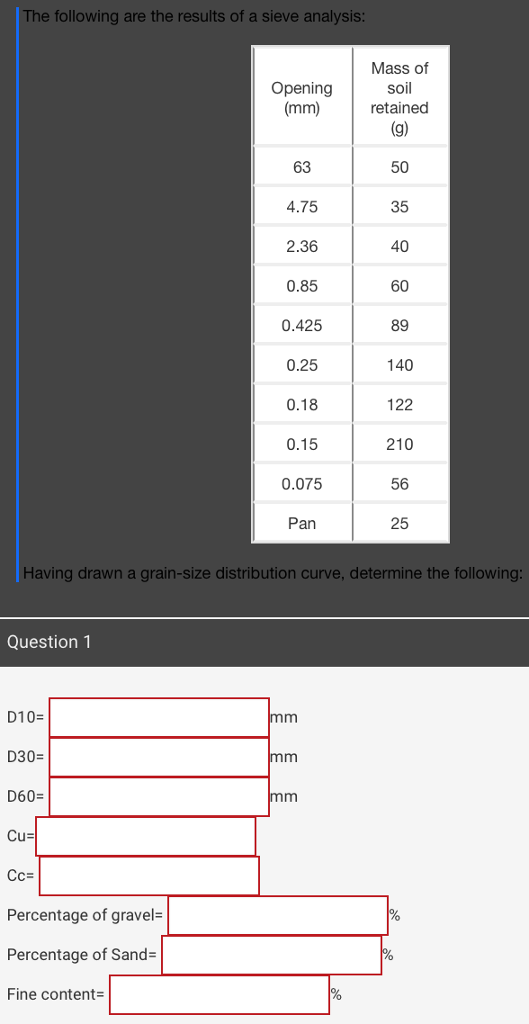 The following are the results of a sieve analysis:

| Opening (mm) | Mass of soil retained (g) |
|---|---|
| 63 | 50 |
| 4.75 | 35 |
| 2.36 | 40 |
| 0.85 | 60 |
| 0.425 | 89 |
| 0.25 | 140 |
| 0.18 | 122 |
| 0.15 | 210 |
| 0.075 | 56 |
| Pan | 25 |

Having drawn a grain-size distribution curve, determine the following:

Question 1

D10= mm

D30= mm

D60= mm

Cu=

Cc=

Percentage of gravel= %

Percentage of Sand= %

Fine content= %